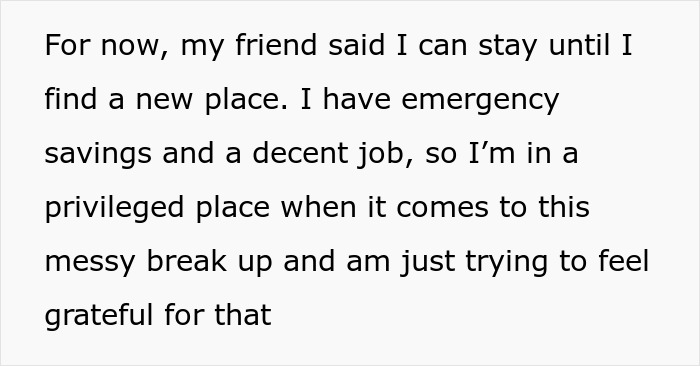 For now, my friend said I can stay until I find a new place. I have emergency savings and a decent job, so I’m in a privileged place when it comes to this messy break up and am just trying to feel grateful for that